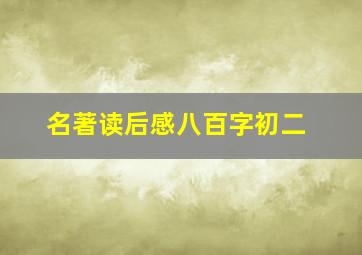 名著读后感八百字初二